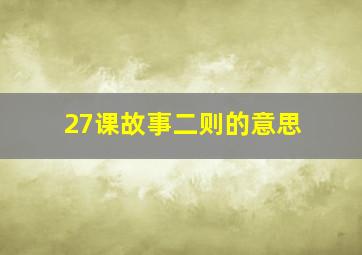 27课故事二则的意思